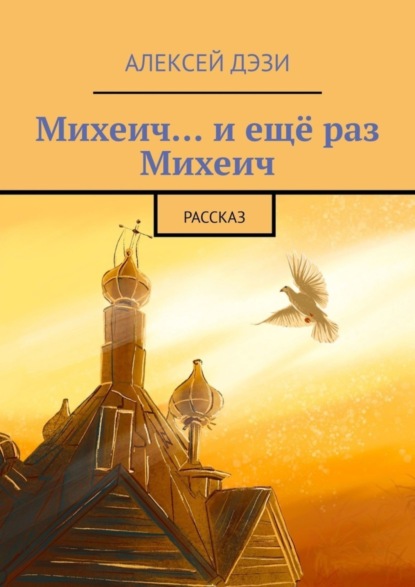 АЛЕКСЕЙ ДЭЗИ

Михеич… и ещё раз Михеич

РАССКАЗ